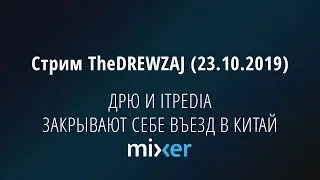 Стрим TheDREWZAJ (23.10.2019)

ДРЮ И ITPEDIA
ЗАКРЫВАЮТ СЕБЕ ВЪЕЗД В КИТАЙ

mixer